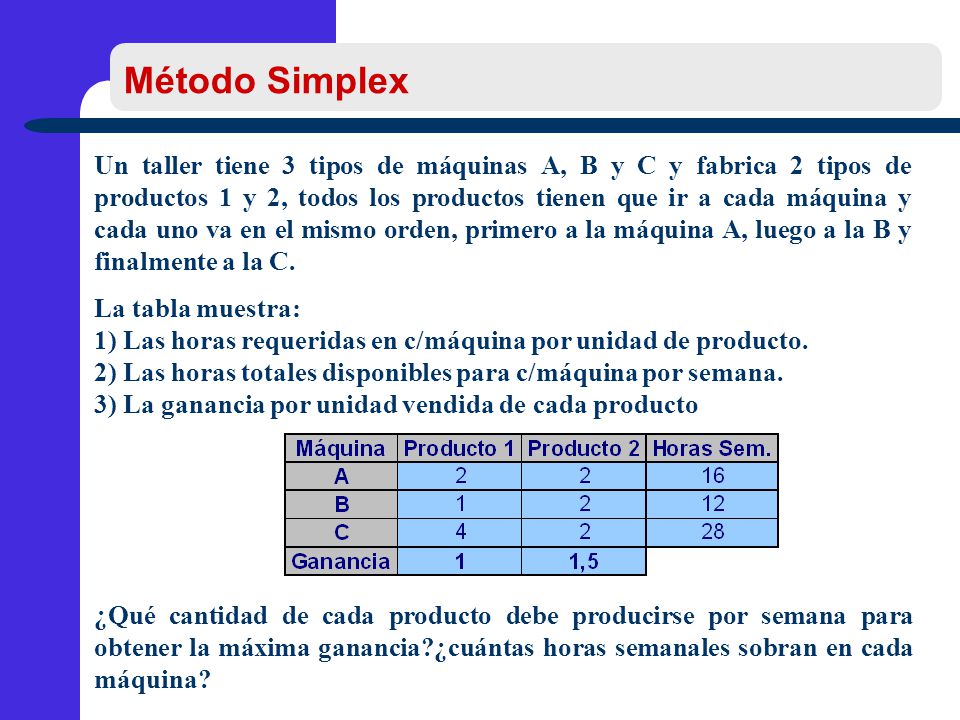 Método Simplex

Un taller tiene 3 tipos de máquinas A, B y C y fabrica 2 tipos de productos 1 y 2, todos los productos tienen que ir a cada máquina y cada uno va en el mismo orden, primero a la máquina A, luego a la B y finalmente a la C.

La tabla muestra:
1) Las horas requeridas en c/máquina por unidad de producto.
2) Las horas totales disponibles para c/máquina por semana.
3) La ganancia por unidad vendida de cada producto

| Máquina | Producto 1 | Producto 2 | Horas Sem. |
|---|---|---|---|
| A | 2 | 2 | 16 |
| B | 1 | 2 | 12 |
| C | 4 | 2 | 28 |
| Ganancia | 1 | 1,5 | |

¿Qué cantidad de cada producto debe producirse por semana para obtener la máxima ganancia?¿cuántas horas semanales sobran en cada máquina?